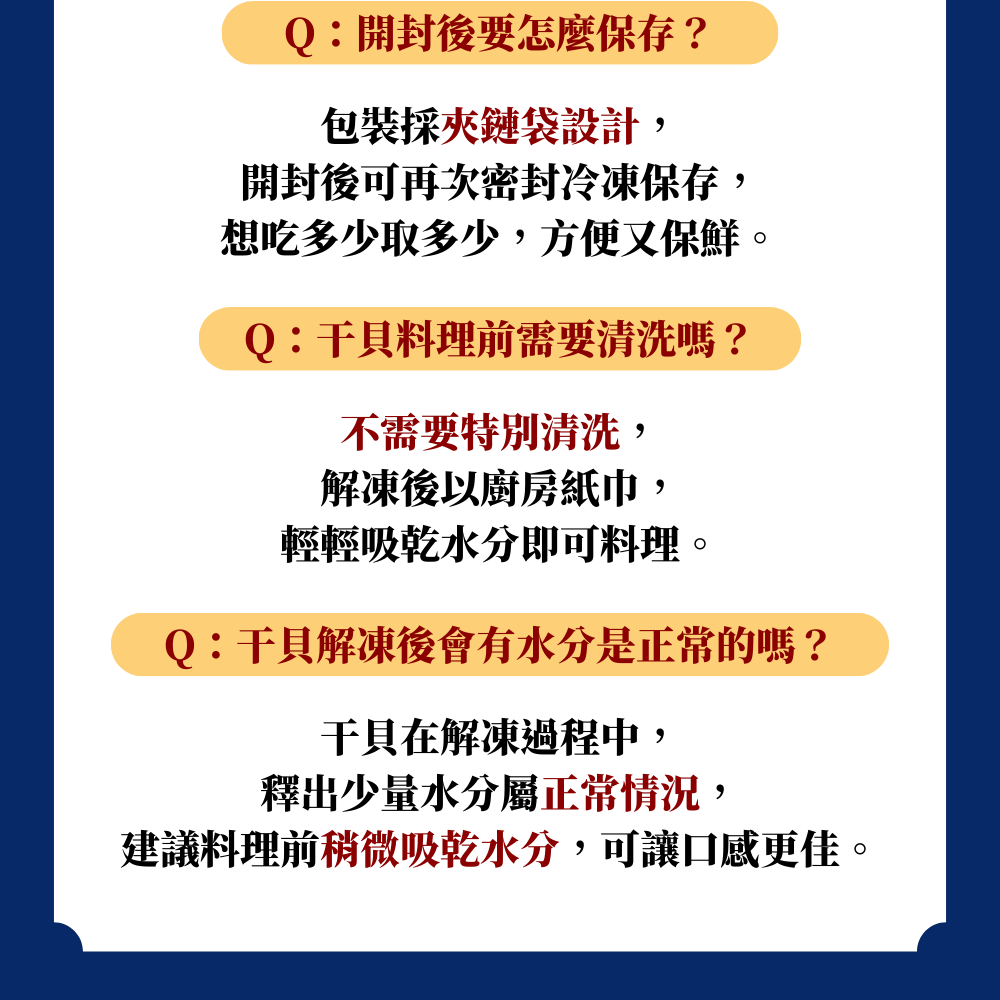 Q：開封後要怎麼保存？

包裝採夾鏈袋設計，
開封後可再次密封冷凍保存，
想吃多少取多少，方便又保鮮。

Q：干貝料理前需要清洗嗎？

不需要特別清洗，
解凍後以廚房紙巾，
輕輕吸乾水分即可料理。

Q：干貝解凍後會有水分是正常的嗎？

干貝在解凍過程中，
釋出少量水分屬正常情況，
建議料理前稍微吸乾水分，可讓口感更佳。